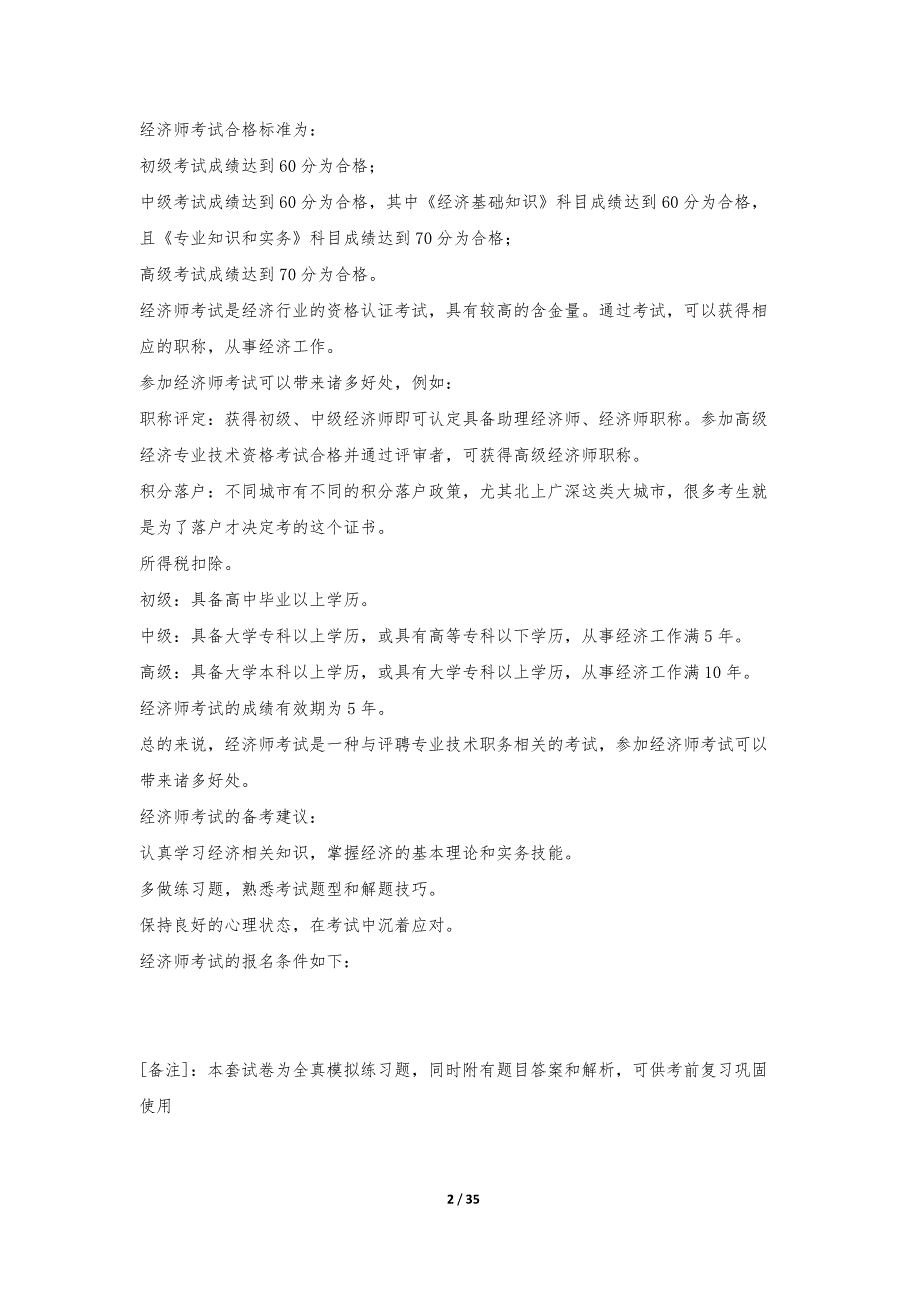 经济师考试合格标准为：

初级考试成绩达到60分为合格；

中级考试成绩达到60分为合格，其中《经济基础知识》科目成绩达到60分为合格，且《专业知识和实务》科目成绩达到70分为合格；

高级考试成绩达到70分为合格。

经济师考试是经济行业的资格认证考试，具有较高的含金量。通过考试，可以获得相应的职称，从事经济工作。

参加经济师考试可以带来诸多好处，例如：

职称评定：获得初级、中级经济师即可认定具备助理经济师、经济师职称。参加高级经济专业技术资格考试合格并通过评审者，可获得高级经济师职称。

积分落户：不同城市有不同的积分落户政策，尤其北上广深这类大城市，很多考生就是为了落户才决定考的这个证书。

所得税扣除。

初级：具备高中毕业以上学历。

中级：具备大学专科以上学历，或具有高等专科以下学历，从事经济工作满5年。

高级：具备大学本科以上学历，或具有大学专科以上学历，从事经济工作满10年。

经济师考试的成绩有效期为5年。

总的来说，经济师考试是一种与评聘专业技术职务相关的考试，参加经济师考试可以带来诸多好处。

经济师考试的备考建议：

认真学习经济相关知识，掌握经济的基本理论和实务技能。

多做练习题，熟悉考试题型和解题技巧。

保持良好的心理状态，在考试中沉着应对。

经济师考试的报名条件如下：

[备注]：本套试卷为全真模拟练习题，同时附有题目答案和解析，可供考前复习巩固使用

2 / 35